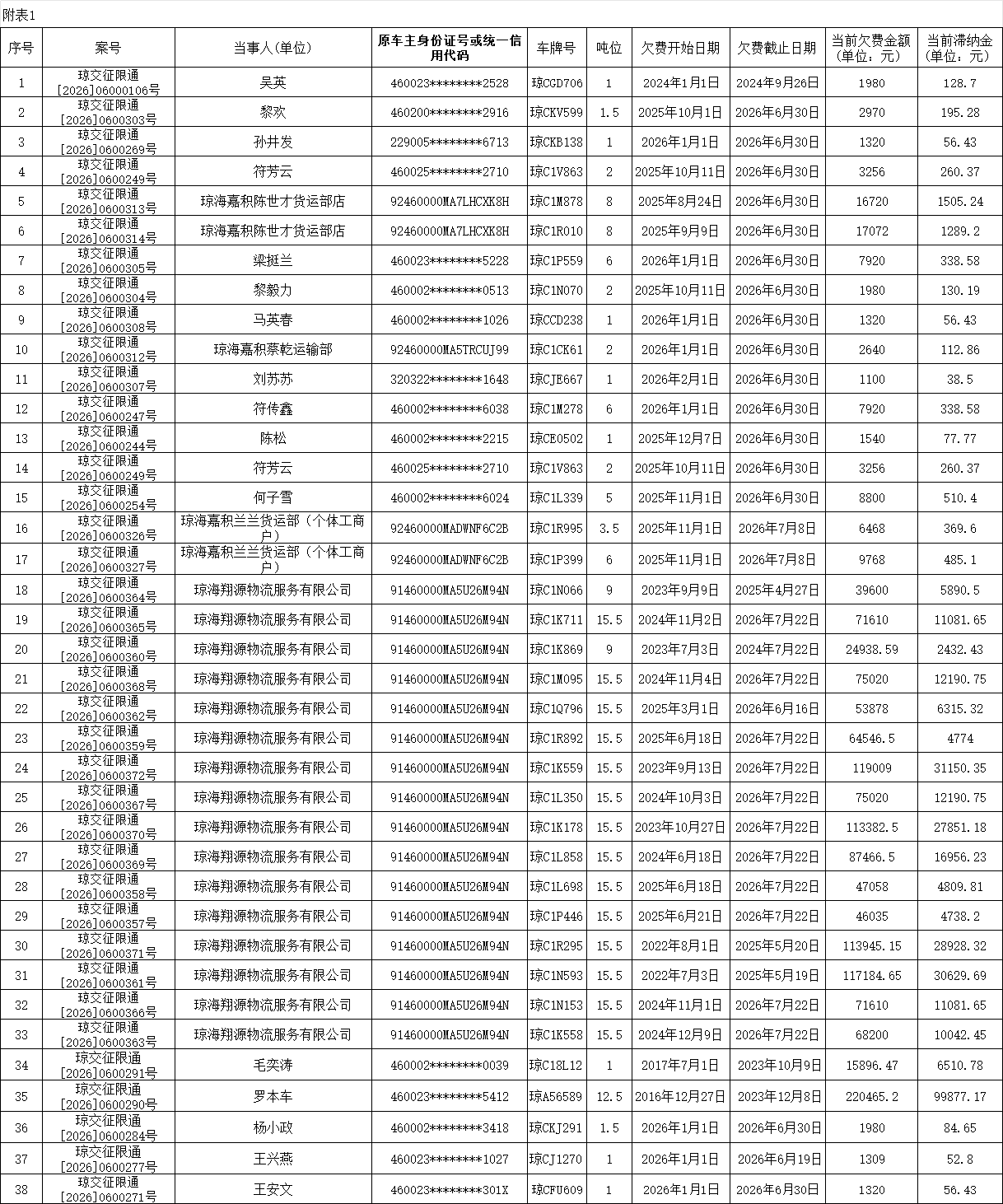 附表1

| 序号 | 案号 | 当事人(单位) | 原车主身份证号或统一信用代码 | 车牌号 | 吨位 | 欠费开始日期 | 欠费截止日期 | 当前欠费金额（单位：元） | 当前滞纳金（单位：元） |
|---|---|---|---|---|---|---|---|---|---|
| 1 | 琼交征限通［2026］06000106号 | 吴英 | 460023********2528 | 琼CGD706 | 1 | 2024年1月1日 | 2024年9月26日 | 1980 | 128.7 |
| 2 | 琼交征限通［2026］0600303号 | 黎欢 | 460200********2916 | 琼CKV599 | 1.5 | 2025年10月1日 | 2026年6月30日 | 2970 | 195.28 |
| 3 | 琼交征限通［2026］0600269号 | 孙井发 | 229005********6713 | 琼CKB138 | 1 | 2026年1月1日 | 2026年6月30日 | 1320 | 56.43 |
| 4 | 琼交征限通［2026］0600249号 | 符芳云 | 460025********2710 | 琼C1V863 | 2 | 2025年10月11日 | 2026年6月30日 | 3256 | 260.37 |
| 5 | 琼交征限通［2026］0600313号 | 琼海嘉积陈世才货运部店 | 92460000MA7LHCXK8H | 琼C1M878 | 8 | 2025年8月24日 | 2026年6月30日 | 16720 | 1505.24 |
| 6 | 琼交征限通［2026］0600314号 | 琼海嘉积陈世才货运部店 | 92460000MA7LHCXK8H | 琼C1R010 | 8 | 2025年9月9日 | 2026年6月30日 | 17072 | 1289.2 |
| 7 | 琼交征限通［2026］0600305号 | 梁挺兰 | 460023********5228 | 琼C1P559 | 6 | 2026年1月1日 | 2026年6月30日 | 7920 | 338.58 |
| 8 | 琼交征限通［2026］0600304号 | 黎毅力 | 460002********0513 | 琼C1N070 | 2 | 2025年10月11日 | 2026年6月30日 | 1980 | 130.19 |
| 9 | 琼交征限通［2026］0600308号 | 马英春 | 460002********1026 | 琼CCD238 | 1 | 2026年1月1日 | 2026年6月30日 | 1320 | 56.43 |
| 10 | 琼交征限通［2026］0600312号 | 琼海嘉积蔡乾运输部 | 92460000MA5TRCUJ99 | 琼C1CK61 | 2 | 2026年1月1日 | 2026年6月30日 | 2640 | 112.86 |
| 11 | 琼交征限通［2026］0600307号 | 刘苏苏 | 320322********1648 | 琼CJE667 | 1 | 2026年2月1日 | 2026年6月30日 | 1100 | 38.5 |
| 12 | 琼交征限通［2026］0600247号 | 符传鑫 | 460002********6038 | 琼C1M278 | 6 | 2026年1月1日 | 2026年6月30日 | 7920 | 338.58 |
| 13 | 琼交征限通［2026］0600244号 | 陈松 | 460002********2215 | 琼CE0502 | 1 | 2025年12月7日 | 2026年6月30日 | 1540 | 77.77 |
| 14 | 琼交征限通［2026］0600249号 | 符芳云 | 460025********2710 | 琼C1V863 | 2 | 2025年10月11日 | 2026年6月30日 | 3256 | 260.37 |
| 15 | 琼交征限通［2026］0600254号 | 何子雪 | 460002********6024 | 琼C1L339 | 5 | 2025年11月1日 | 2026年6月30日 | 8800 | 510.4 |
| 16 | 琼交征限通［2026］0600326号 | 琼海嘉积兰兰货运部（个体工商户） | 92460000MADWNF6C2B | 琼C1R995 | 3.5 | 2025年11月1日 | 2026年7月8日 | 6468 | 369.6 |
| 17 | 琼交征限通［2026］0600327号 | 琼海嘉积兰兰货运部（个体工商户） | 92460000MADWNF6C2B | 琼C1P399 | 6 | 2025年11月1日 | 2026年7月8日 | 9768 | 485.1 |
| 18 | 琼交征限通［2026］0600364号 | 琼海翔源物流服务有限公司 | 91460000MA5U26M94N | 琼C1N066 | 9 | 2023年9月9日 | 2025年4月27日 | 39600 | 5890.5 |
| 19 | 琼交征限通［2026］0600365号 | 琼海翔源物流服务有限公司 | 91460000MA5U26M94N | 琼C1K711 | 15.5 | 2024年11月2日 | 2026年7月22日 | 71610 | 11081.65 |
| 20 | 琼交征限通［2026］0600360号 | 琼海翔源物流服务有限公司 | 91460000MA5U26M94N | 琼C1K869 | 9 | 2023年7月3日 | 2024年7月22日 | 24938.59 | 2432.43 |
| 21 | 琼交征限通［2026］0600368号 | 琼海翔源物流服务有限公司 | 91460000MA5U26M94N | 琼C1M095 | 15.5 | 2024年11月4日 | 2026年7月22日 | 75020 | 12190.75 |
| 22 | 琼交征限通［2026］0600362号 | 琼海翔源物流服务有限公司 | 91460000MA5U26M94N | 琼C1Q796 | 15.5 | 2025年3月1日 | 2026年6月16日 | 53878 | 6315.32 |
| 23 | 琼交征限通［2026］0600359号 | 琼海翔源物流服务有限公司 | 91460000MA5U26M94N | 琼C1R892 | 15.5 | 2025年6月18日 | 2026年7月22日 | 64546.5 | 4774 |
| 24 | 琼交征限通［2026］0600372号 | 琼海翔源物流服务有限公司 | 91460000MA5U26M94N | 琼C1K559 | 15.5 | 2023年9月13日 | 2026年7月22日 | 119009 | 31150.35 |
| 25 | 琼交征限通［2026］0600367号 | 琼海翔源物流服务有限公司 | 91460000MA5U26M94N | 琼C1L350 | 15.5 | 2024年10月3日 | 2026年7月22日 | 75020 | 12190.75 |
| 26 | 琼交征限通［2026］0600370号 | 琼海翔源物流服务有限公司 | 91460000MA5U26M94N | 琼C1K178 | 15.5 | 2023年10月27日 | 2026年7月22日 | 113382.5 | 27851.18 |
| 27 | 琼交征限通［2026］0600369号 | 琼海翔源物流服务有限公司 | 91460000MA5U26M94N | 琼C1L858 | 15.5 | 2024年6月18日 | 2026年7月22日 | 87466.5 | 16956.23 |
| 28 | 琼交征限通［2026］0600358号 | 琼海翔源物流服务有限公司 | 91460000MA5U26M94N | 琼C1L698 | 15.5 | 2025年6月18日 | 2026年7月22日 | 47058 | 4809.81 |
| 29 | 琼交征限通［2026］0600357号 | 琼海翔源物流服务有限公司 | 91460000MA5U26M94N | 琼C1P446 | 15.5 | 2025年6月21日 | 2026年7月22日 | 46035 | 4738.2 |
| 30 | 琼交征限通［2026］0600371号 | 琼海翔源物流服务有限公司 | 91460000MA5U26M94N | 琼C1R295 | 15.5 | 2022年8月1日 | 2025年5月20日 | 113945.15 | 28928.32 |
| 31 | 琼交征限通［2026］0600361号 | 琼海翔源物流服务有限公司 | 91460000MA5U26M94N | 琼C1N593 | 15.5 | 2022年7月3日 | 2025年5月19日 | 117184.65 | 30629.69 |
| 32 | 琼交征限通［2026］0600366号 | 琼海翔源物流服务有限公司 | 91460000MA5U26M94N | 琼C1N153 | 15.5 | 2024年11月1日 | 2026年7月22日 | 71610 | 11081.65 |
| 33 | 琼交征限通［2026］0600363号 | 琼海翔源物流服务有限公司 | 91460000MA5U26M94N | 琼C1K558 | 15.5 | 2024年12月9日 | 2026年7月22日 | 68200 | 10042.45 |
| 34 | 琼交征限通［2026］0600291号 | 毛奕涛 | 460002********0039 | 琼C18L12 | 1 | 2017年7月1日 | 2023年10月9日 | 15896.47 | 6510.78 |
| 35 | 琼交征限通［2026］0600290号 | 罗本车 | 460023********5412 | 琼A56589 | 12.5 | 2016年12月27日 | 2023年12月8日 | 220465.2 | 99877.17 |
| 36 | 琼交征限通［2026］0600284号 | 杨小政 | 460002********3418 | 琼CKJ291 | 1.5 | 2026年1月1日 | 2026年6月30日 | 1980 | 84.65 |
| 37 | 琼交征限通［2026］0600277号 | 王兴燕 | 460023********1027 | 琼CJ1270 | 1 | 2026年1月1日 | 2026年6月19日 | 1309 | 52.8 |
| 38 | 琼交征限通［2026］0600271号 | 王安文 | 460023********301X | 琼CFU609 | 1 | 2026年1月1日 | 2026年6月30日 | 1320 | 56.43 |